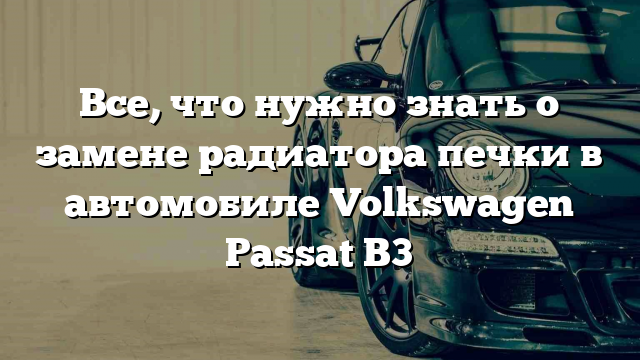 Все, что нужно знать о замене радиатора печки в автомобиле Volkswagen Passat B3